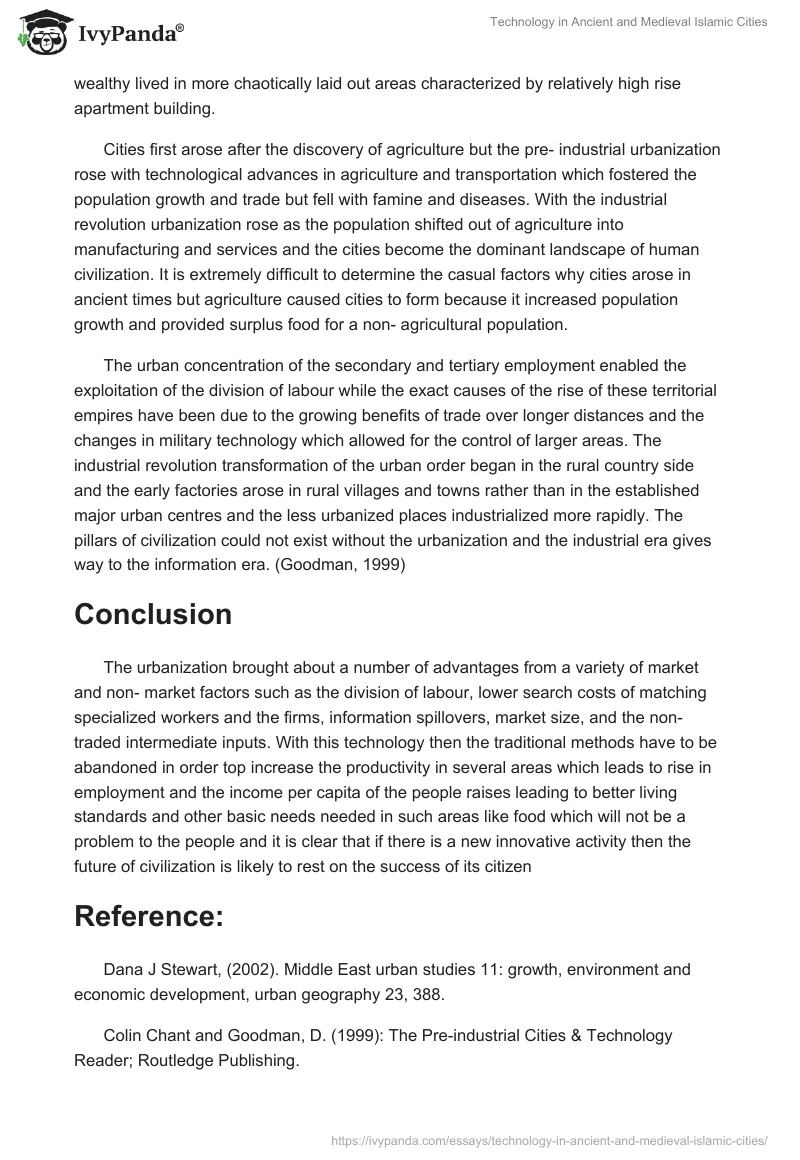 IvyPanda®

Technology in Ancient and Medieval Islamic Cities

wealthy lived in more chaotically laid out areas characterized by relatively high rise apartment building.

Cities first arose after the discovery of agriculture but the pre- industrial urbanization rose with technological advances in agriculture and transportation which fostered the population growth and trade but fell with famine and diseases. With the industrial revolution urbanization rose as the population shifted out of agriculture into manufacturing and services and the cities become the dominant landscape of human civilization. It is extremely difficult to determine the casual factors why cities arose in ancient times but agriculture caused cities to form because it increased population growth and provided surplus food for a non- agricultural population.

The urban concentration of the secondary and tertiary employment enabled the exploitation of the division of labour while the exact causes of the rise of these territorial empires have been due to the growing benefits of trade over longer distances and the changes in military technology which allowed for the control of larger areas. The industrial revolution transformation of the urban order began in the rural country side and the early factories arose in rural villages and towns rather than in the established major urban centres and the less urbanized places industrialized more rapidly. The pillars of civilization could not exist without the urbanization and the industrial era gives way to the information era. (Goodman, 1999)

Conclusion

The urbanization brought about a number of advantages from a variety of market and non- market factors such as the division of labour, lower search costs of matching specialized workers and the firms, information spillovers, market size, and the non-traded intermediate inputs. With this technology then the traditional methods have to be abandoned in order top increase the productivity in several areas which leads to rise in employment and the income per capita of the people raises leading to better living standards and other basic needs needed in such areas like food which will not be a problem to the people and it is clear that if there is a new innovative activity then the future of civilization is likely to rest on the success of its citizen

Reference:

Dana J Stewart, (2002). Middle East urban studies 11: growth, environment and economic development, urban geography 23, 388.

Colin Chant and Goodman, D. (1999): The Pre-industrial Cities & Technology Reader; Routledge Publishing.

https://ivypanda.com/essays/technology-in-ancient-and-medieval-islamic-cities/